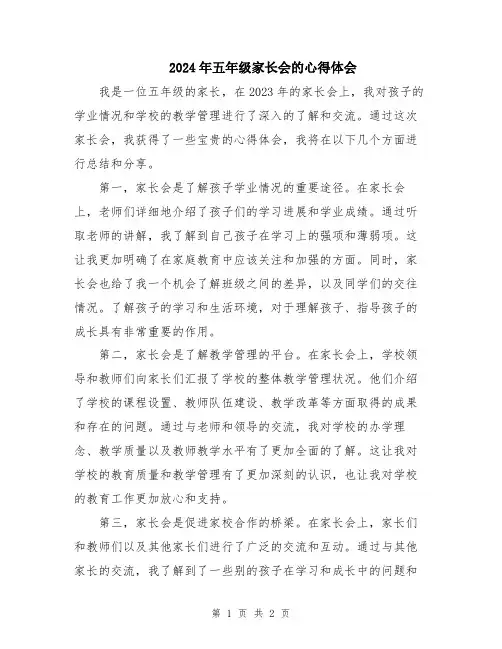 2024年五年级家长会的心得体会

我是一位五年级的家长，在2023年的家长会上，我对孩子的学业情况和学校的教学管理进行了深入的了解和交流。通过这次家长会，我获得了一些宝贵的心得体会，我将在以下几个方面进行总结和分享。

第一，家长会是了解孩子学业情况的重要途径。在家长会上，老师们详细地介绍了孩子们的学习进展和学业成绩。通过听取老师的讲解，我了解到自己孩子在学习上的强项和薄弱项。这让我更加明确了在家庭教育中应该关注和加强的方面。同时，家长会也给了我一个机会了解班级之间的差异，以及同学们的交往情况。了解孩子的学习和生活环境，对于理解孩子、指导孩子的成长具有非常重要的作用。

第二，家长会是了解教学管理的平台。在家长会上，学校领导和教师们向家长们汇报了学校的整体教学管理状况。他们介绍了学校的课程设置、教师队伍建设、教学改革等方面取得的成果和存在的问题。通过与老师和领导的交流，我对学校的办学理念、教学质量以及教师教学水平有了更加全面的了解。这让我对学校的教育质量和教学管理有了更加深刻的认识，也让我对学校的教育工作更加放心和支持。

第三，家长会是促进家校合作的桥梁。在家长会上，家长们和教师们以及其他家长们进行了广泛的交流和互动。通过与其他家长的交流，我了解到了一些别的孩子在学习和成长中的问题和

第 1 页 共 2 页